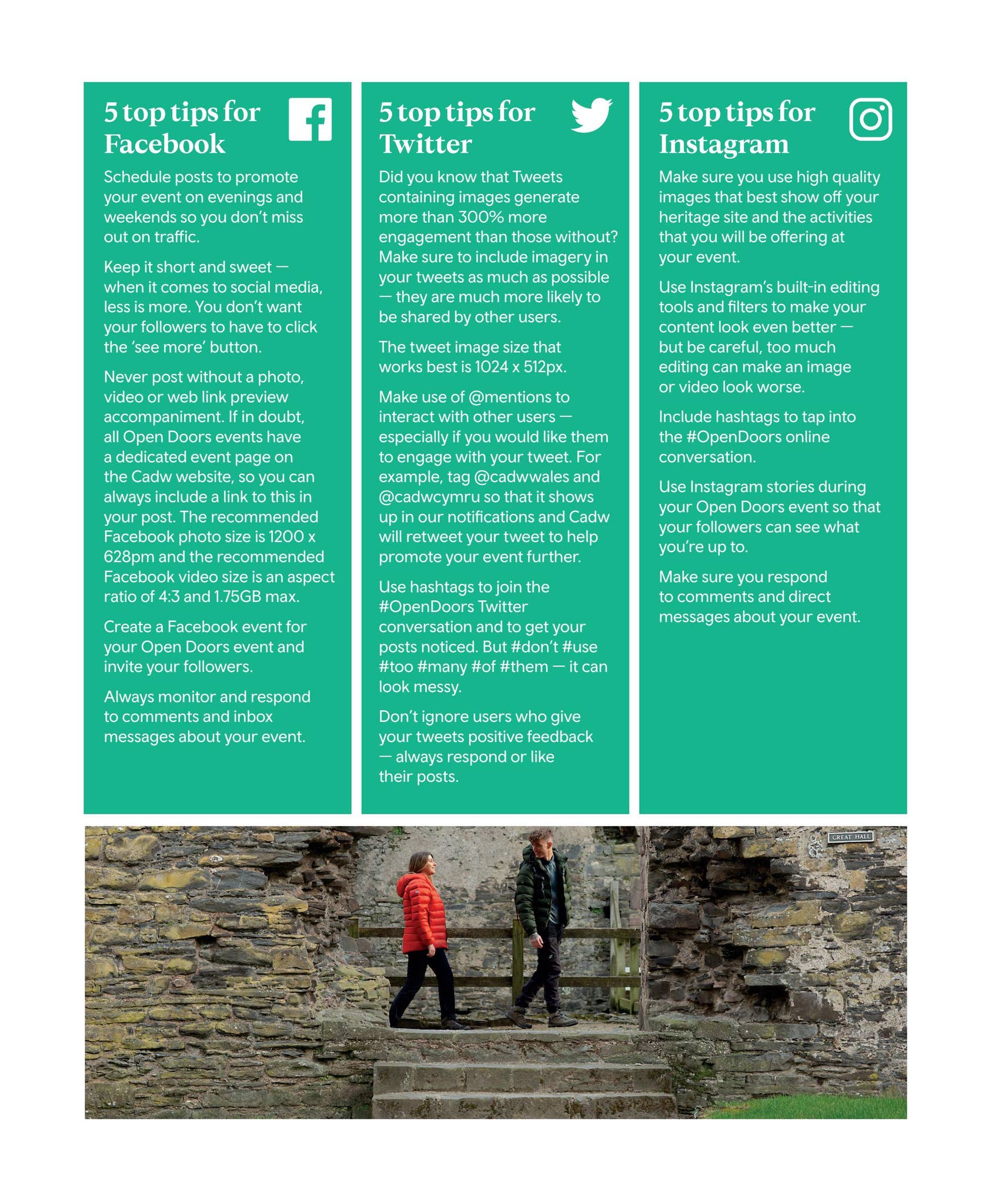 5 top tips for Facebook

Schedule posts to promote your event on evenings and weekends so you don't miss out on traffic.

Keep it short and sweet — when it comes to social media, less is more. You don't want your followers to have to click the 'see more' button.

Never post without a photo, video or web link preview accompaniment. If in doubt, all Open Doors events have a dedicated event page on the Cadw website, so you can always include a link to this in your post. The recommended Facebook photo size is 1200 x 628pm and the recommended Facebook video size is an aspect ratio of 4:3 and 1.75GB max.

Create a Facebook event for your Open Doors event and invite your followers.

Always monitor and respond to comments and inbox messages about your event.

5 top tips for Twitter

Did you know that Tweets containing images generate more than 300% more engagement than those without? Make sure to include imagery in your tweets as much as possible — they are much more likely to be shared by other users.

The tweet image size that works best is 1024 x 512px.

Make use of @mentions to interact with other users — especially if you would like them to engage with your tweet. For example, tag @cadwwales and @cadwcymru so that it shows up in our notifications and Cadw will retweet your tweet to help promote your event further.

Use hashtags to join the #OpenDoors Twitter conversation and to get your posts noticed. But #don't #use #too #many #of #them — it can look messy.

Don't ignore users who give your tweets positive feedback — always respond or like their posts.

5 top tips for Instagram

Make sure you use high quality images that best show off your heritage site and the activities that you will be offering at your event.

Use Instagram's built-in editing tools and filters to make your content look even better — but be careful, too much editing can make an image or video look worse.

Include hashtags to tap into the #OpenDoors online conversation.

Use Instagram stories during your Open Doors event so that your followers can see what you're up to.

Make sure you respond to comments and direct messages about your event.

GREAT HALL